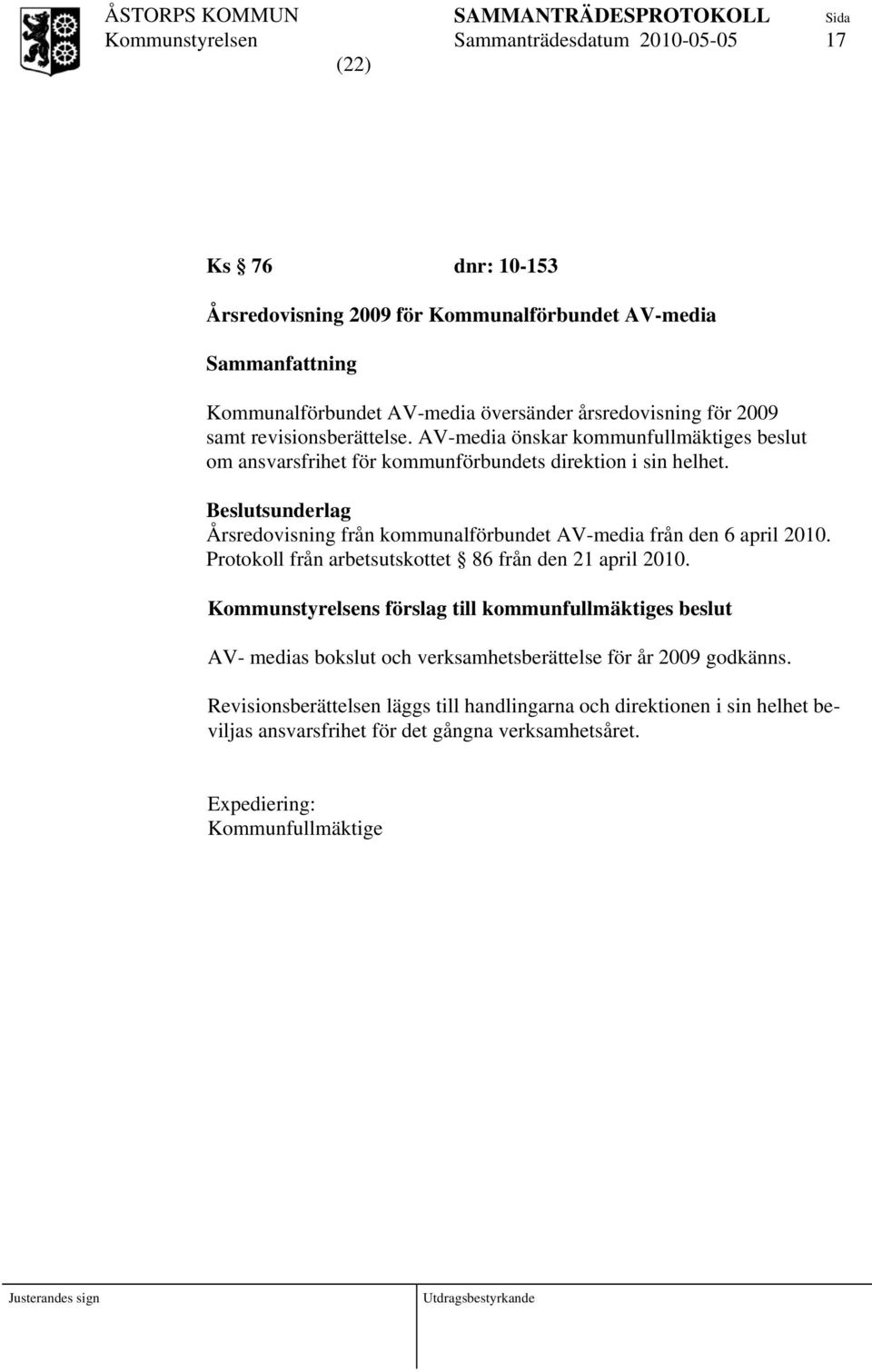 ÅSTORPS KOMMUN SAMMANTRÄDESPROTOKOLL Sida
Kommunstyrelsen Sammanträdesdatum 2010-05-05 17
(22)

Ks § 76 dnr: 10-153

Årsredovisning 2009 för Kommunalförbundet AV-media

Sammanfattning

Kommunalförbundet AV-media översänder årsredovisning för 2009 samt revisionsberättelse. AV-media önskar kommunfullmäktiges beslut om ansvarsfrihet för kommunförbundets direktion i sin helhet.

Beslutsunderlag
Årsredovisning från kommunalförbundet AV-media från den 6 april 2010.
Protokoll från arbetsutskottet § 86 från den 21 april 2010.

Kommunstyrelsens förslag till kommunfullmäktiges beslut

AV- medias bokslut och verksamhetsberättelse för år 2009 godkänns.

Revisionsberättelsen läggs till handlingarna och direktionen i sin helhet beviljas ansvarsfrihet för det gångna verksamhetsåret.

Expediering:
Kommunfullmäktige

Justerandes sign Utdragsbestyrkande